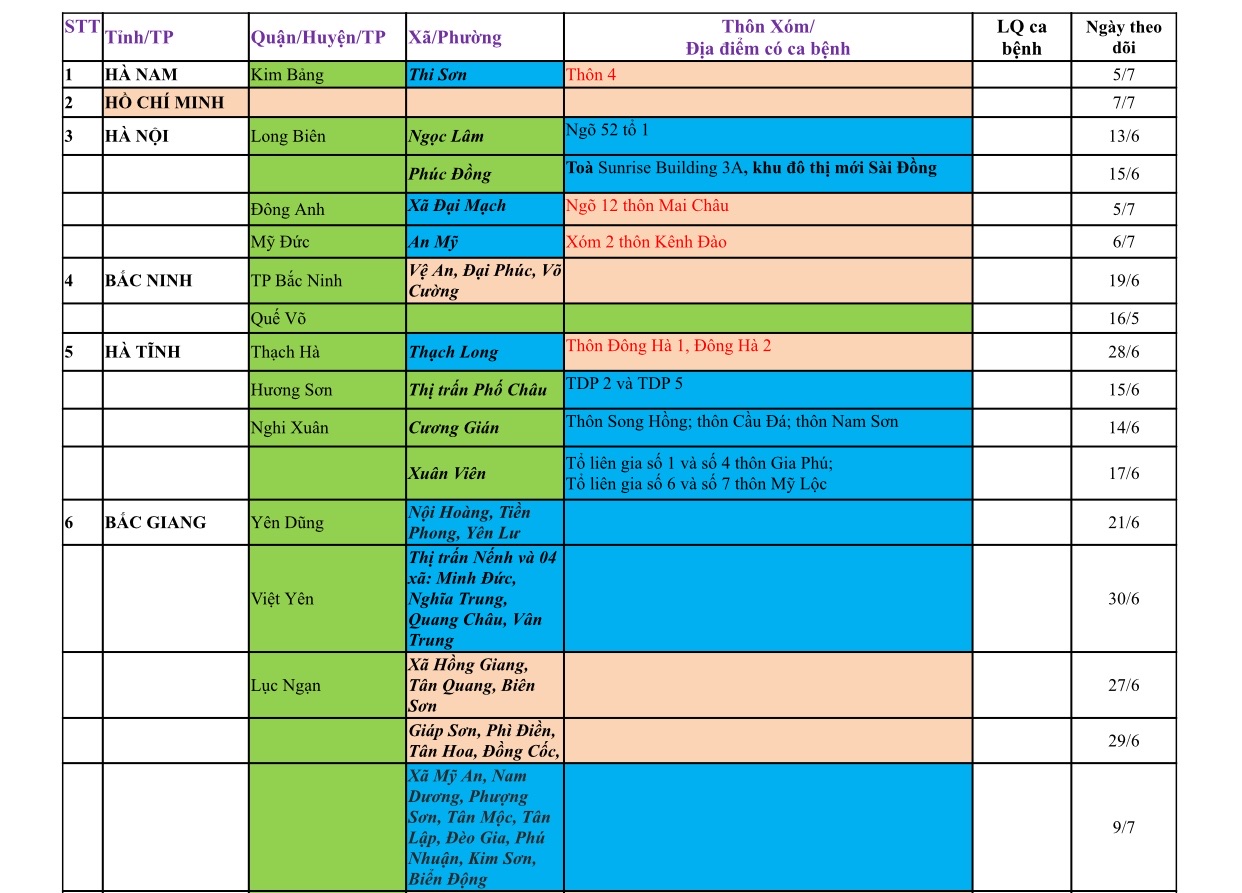 | STT | Tỉnh/TP | Quận/Huyện/TP | Xã/Phường | Thôn Xóm/ Địa điểm có ca bệnh | LQ ca bệnh | Ngày theo dõi |
|---|---|---|---|---|---|---|
| 1 | HÀ NAM | Kim Bảng | Thi Sơn | Thôn 4 | | 5/7 |
| 2 | HỒ CHÍ MINH | | | | | 7/7 |
| 3 | HÀ NỘI | Long Biên | Ngọc Lâm | Ngõ 52 tổ 1 | | 13/6 |
| | | | Phúc Đồng | Toà Sunrise Building 3A, khu đô thị mới Sài Đồng | | 15/6 |
| | | Đông Anh | Xã Đại Mạch | Ngõ 12 thôn Mai Châu | | 5/7 |
| | | Mỹ Đức | An Mỹ | Xóm 2 thôn Kênh Đào | | 6/7 |
| 4 | BẮC NINH | TP Bắc Ninh | Vệ An, Đại Phúc, Võ Cường | | | 19/6 |
| | | Quế Võ | | | | 16/5 |
| 5 | HÀ TĨNH | Thạch Hà | Thạch Long | Thôn Đông Hà 1, Đông Hà 2 | | 28/6 |
| | | Hương Sơn | Thị trấn Phố Châu | TDP 2 và TDP 5 | | 15/6 |
| | | Nghi Xuân | Cương Gián | Thôn Song Hồng; thôn Cầu Đá; thôn Nam Sơn | | 14/6 |
| | | | Xuân Viên | Tổ liên gia số 1 và số 4 thôn Gia Phú; Tổ liên gia số 6 và số 7 thôn Mỹ Lộc | | 17/6 |
| 6 | BẮC GIANG | Yên Dũng | Nội Hoàng, Tiền Phong, Yên Lư | | | 21/6 |
| | | Việt Yên | Thị trấn Nếnh và 04 xã: Minh Đức, Nghĩa Trung, Quang Châu, Vân Trung | | | 30/6 |
| | | Lục Ngạn | Xã Hồng Giang, Tân Quang, Biên Sơn | | | 27/6 |
| | | | Giáp Sơn, Phì Điền, Tân Hoa, Đồng Cốc, | | | 29/6 |
| | | | Xã Mỹ An, Nam Dương, Phượng Sơn, Tân Mộc, Tân Lập, Đèo Gia, Phú Nhuận, Kim Sơn, Biên Động | | | 9/7 |